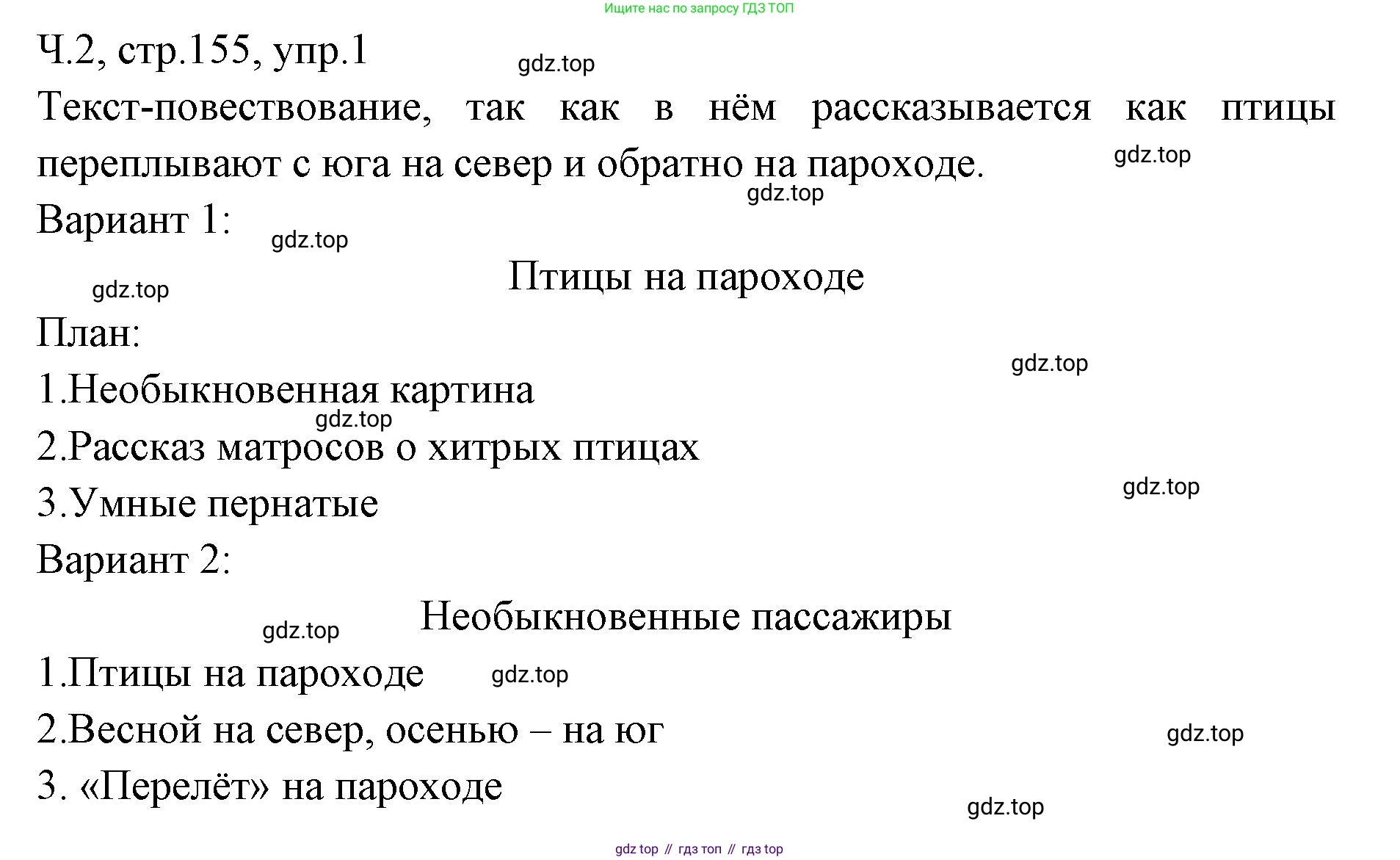 Ищите нас по запросу ГДЗ ТОП

Ч.2, стр.155, упр.1

gdz.top

Текст-повествование, так как в нём рассказывается как птицы переплывают с юга на север и обратно на пароходе.

gdz.top

gdz.top

Вариант 1:

gdz.top

Птицы на пароходе

gdz.top

План:

gdz.top

1.Необыкновенная картина

gdz.top

2.Рассказ матросов о хитрых птицах

gdz.top

3.Умные пернатые

Вариант 2:

Необыкновенные пассажиры

gdz.top

1.Птицы на пароходе

gdz.top

2.Весной на север, осенью – на юг

gdz.top

3. «Перелёт» на пароходе

gdz.top

gdz top // гдз топ // гдз top